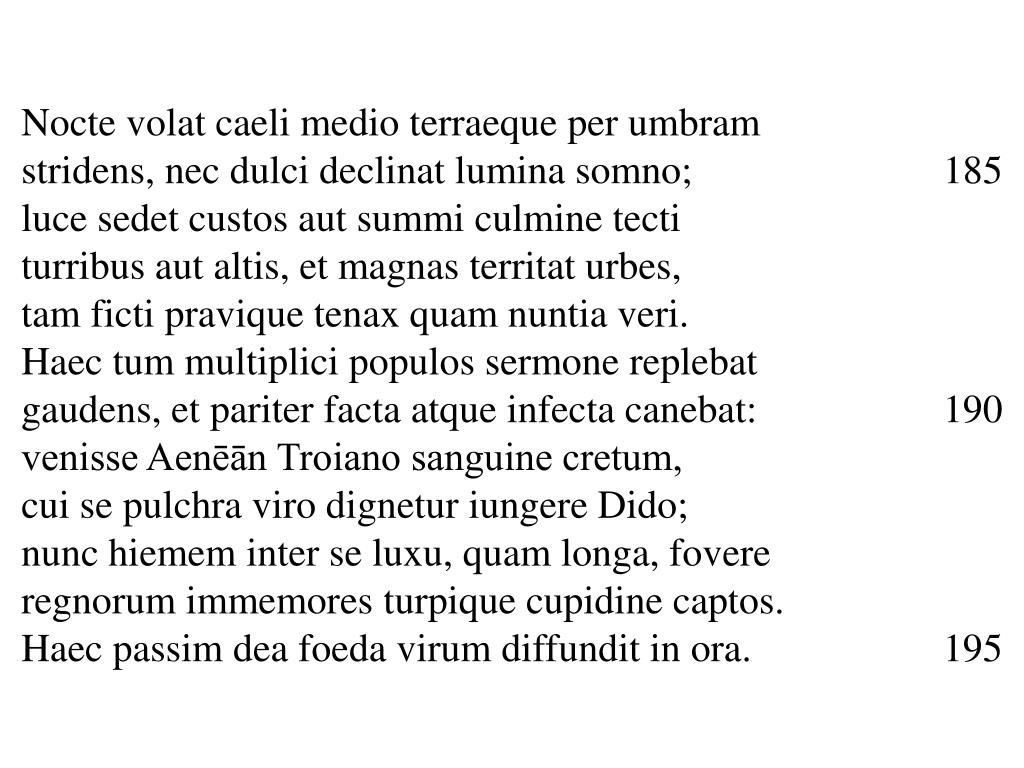 Nocte volat caeli medio terraeque per umbram
stridens, nec dulci declinat lumina somno; 185
luce sedet custos aut summi culmine tecti
turribus aut altis, et magnas territat urbes,
tam ficti pravique tenax quam nuntia veri.
Haec tum multiplici populos sermone replebat
gaudens, et pariter facta atque infecta canebat: 190
venisse Aenēān Troiano sanguine cretum,
cui se pulchra viro dignetur iungere Dido;
nunc hiemem inter se luxu, quam longa, fovere
regnorum immemores turpique cupidine captos.
Haec passim dea foeda virum diffundit in ora. 195